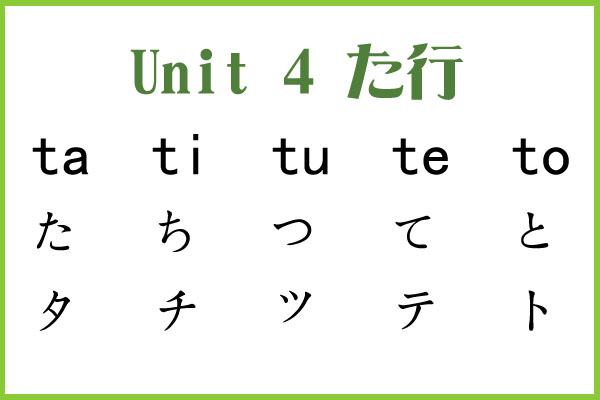 Unit 4 た行

| ta | ti | tu | te | to |
|---|---|---|---|---|
| た | ち | つ | て | と |
| タ | チ | ツ | テ | ト |